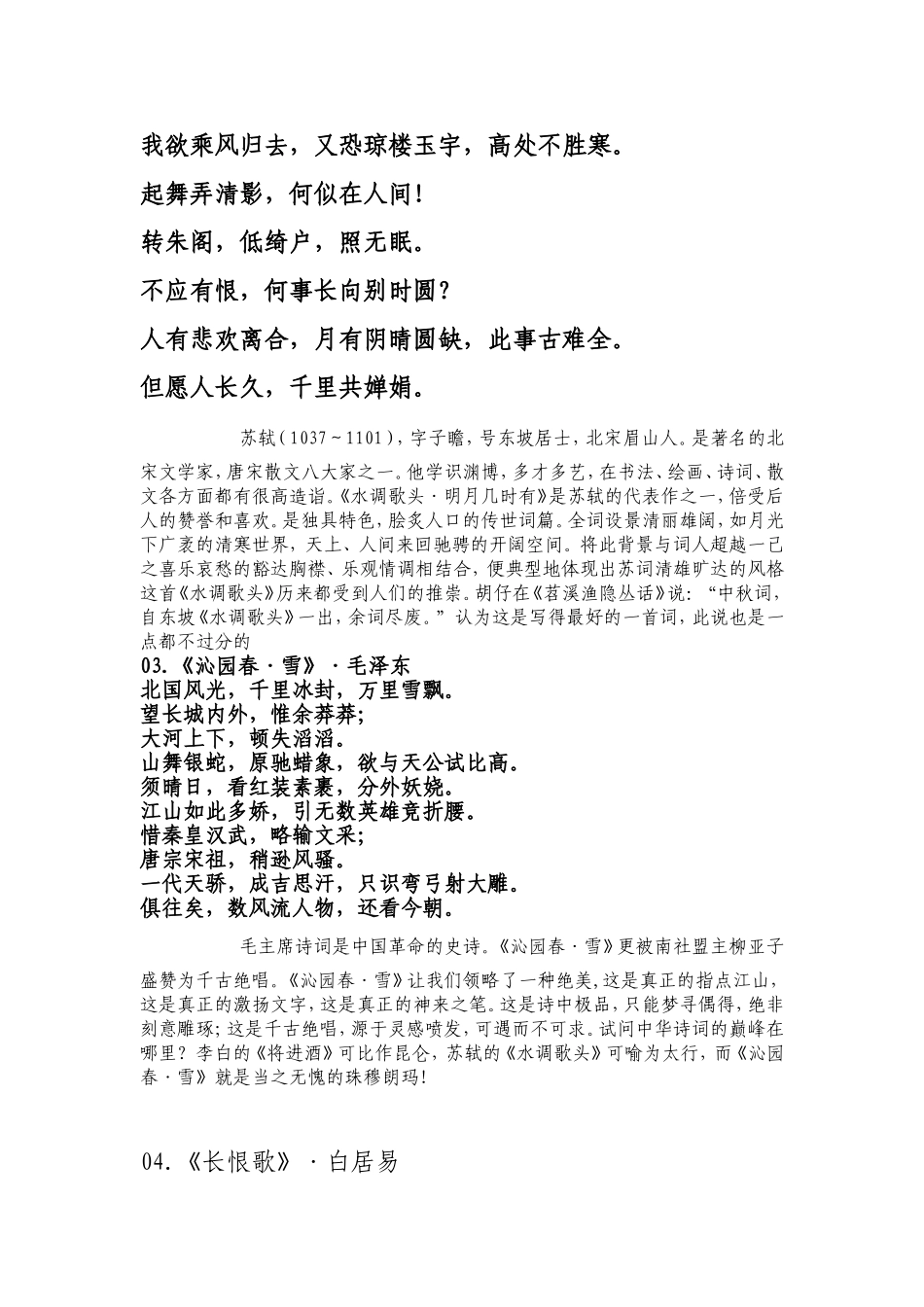 我欲乘风归去，又恐琼楼玉宇，高处不胜寒。

起舞弄清影，何似在人间！

转朱阁，低绮户，照无眠。

不应有恨，何事长向别时圆？

人有悲欢离合，月有阴晴圆缺，此事古难全。

但愿人长久，千里共婵娟。

苏轼（1037～1101），字子瞻，号东坡居士，北宋眉山人。是著名的北宋文学家，唐宋散文八大家之一。他学识渊博，多才多艺，在书法、绘画、诗词、散文各方面都有很高造诣。《水调歌头·明月几时有》是苏轼的代表作之一，倍受后人的赞誉和喜欢。是独具特色，脍炙人口的传世词篇。全词设景清丽雄阔，如月光下广袤的清寒世界，天上、人间来回驰骋的开阔空间。将此背景与词人超越一己之喜乐哀愁的豁达胸襟、乐观情调相结合，便典型地体现出苏词清雄旷达的风格这首《水调歌头》历来都受到人们的推崇。胡仔在《苕溪渔隐丛话》说：“中秋词，自东坡《水调歌头》一出，余词尽废。”认为这是写得最好的一首词，此说也是一点都不过分的

03.《沁园春·雪》·毛泽东
北国风光，千里冰封，万里雪飘。
望长城内外，惟余莽莽；
大河上下，顿失滔滔。
山舞银蛇，原驰蜡象，欲与天公试比高。
须晴日，看红装素裹，分外妖娆。
江山如此多娇，引无数英雄竞折腰。
惜秦皇汉武，略输文采；
唐宗宋祖，稍逊风骚。
一代天骄，成吉思汗，只识弯弓射大雕。
俱往矣，数风流人物，还看今朝。

毛主席诗词是中国革命的史诗。《沁园春·雪》更被南社盟主柳亚子盛赞为千古绝唱。《沁园春·雪》让我们领略了一种绝美，这是真正的指点江山，这是真正的激扬文字，这是真正的神来之笔。这是诗中极品，只能梦寻偶得，绝非刻意雕琢；这是千古绝唱，源于灵感喷发，可遇而不可求。试问中华诗词的巅峰在哪里？李白的《将进酒》可比作昆仑，苏轼的《水调歌头》可喻为太行，而《沁园春·雪》就是当之无愧的珠穆朗玛！

04.《长恨歌》·白居易